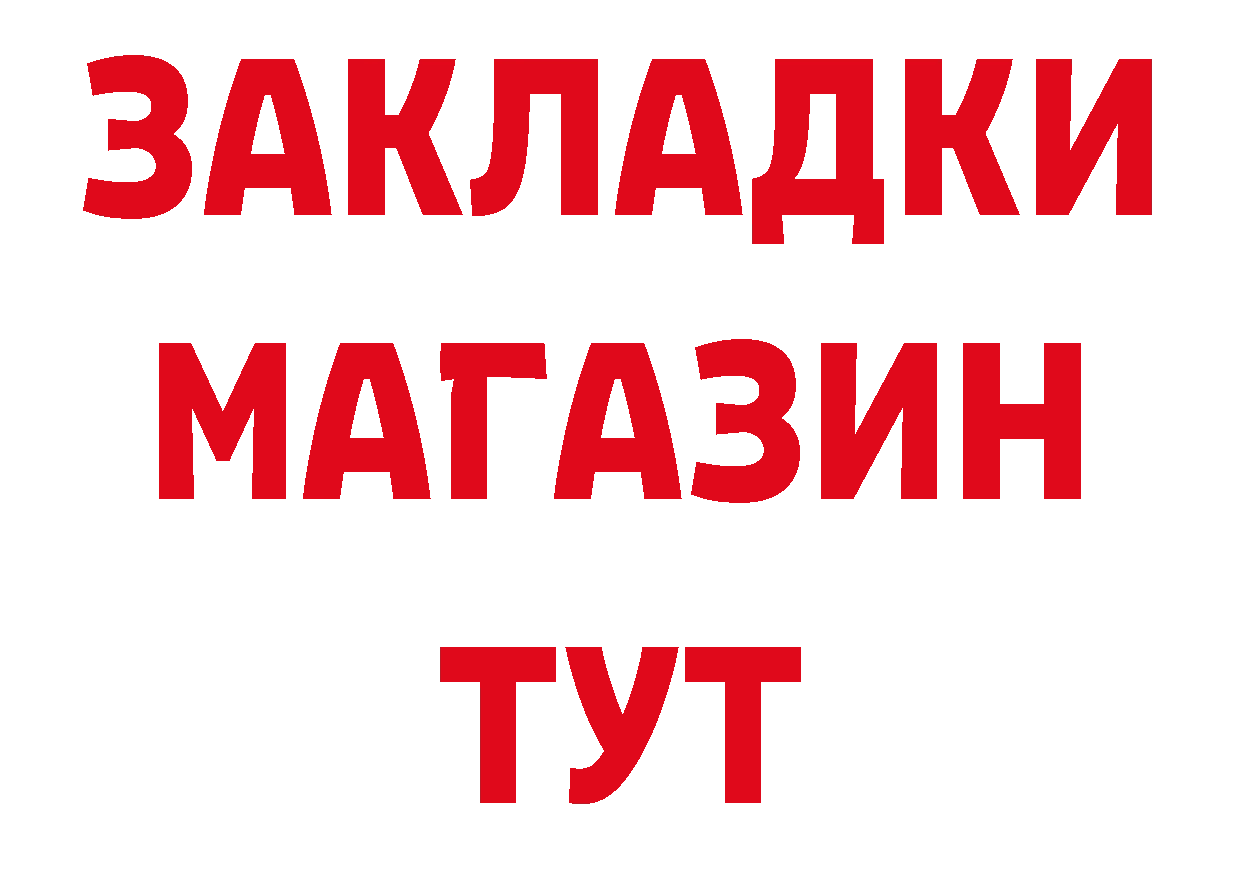 ЗАКЛАДКИ
МАГАЗИН
ТУТ